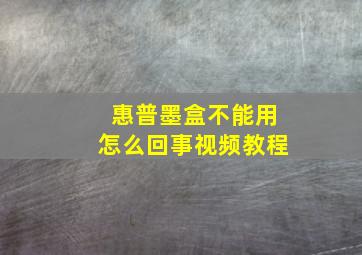 惠普墨盒不能用
怎么回事视频教程